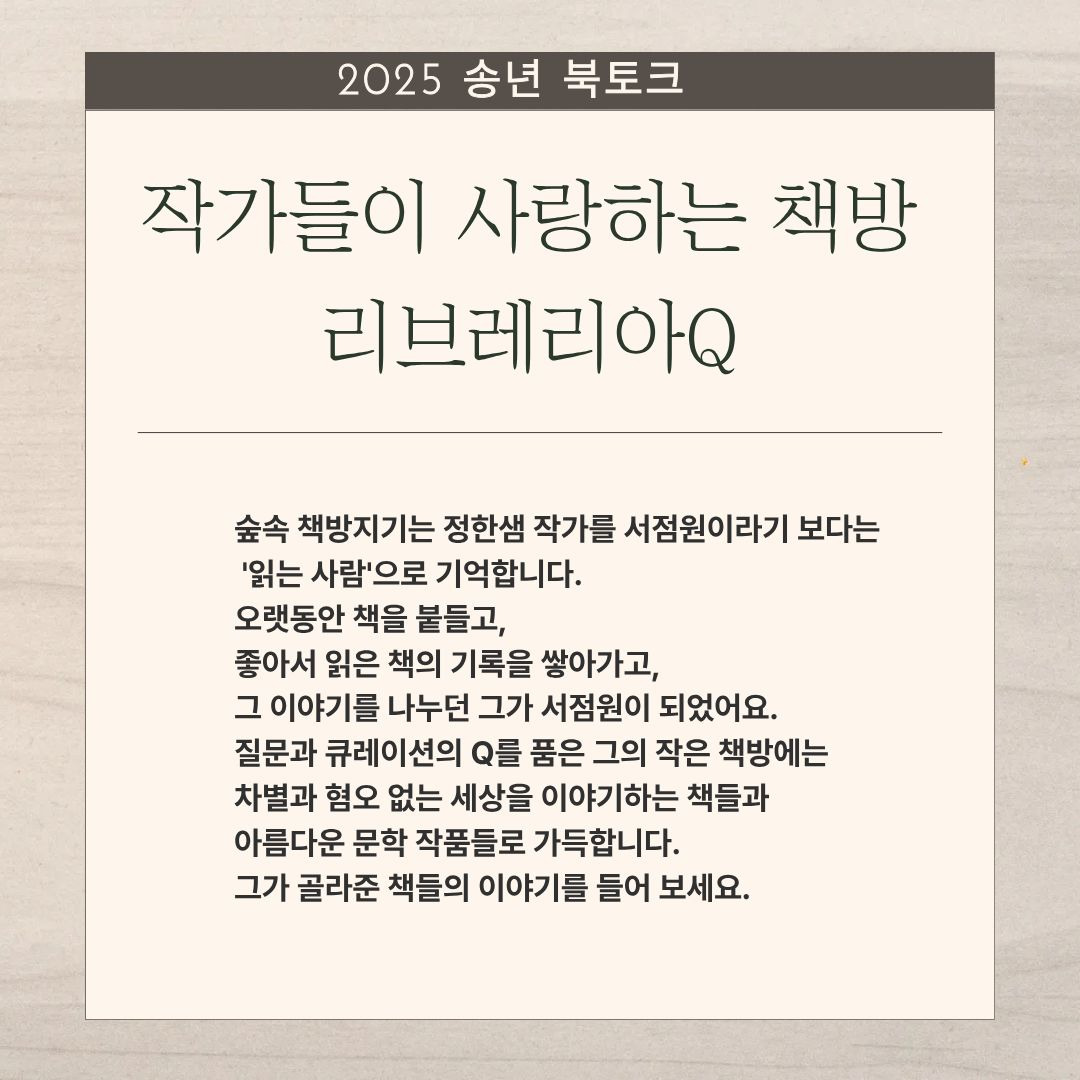 2025 송년 북토크

작가들이 사랑하는 책방
리브레리아Q

숲속 책방지기는 정한샘 작가를 서점원이라기 보다는 '읽는 사람'으로 기억합니다.
오랫동안 책을 붙들고,
좋아서 읽은 책의 기록을 쌓아가고,
그 이야기를 나누던 그가 서점원이 되었어요.
질문과 큐레이션의 Q를 품은 그의 작은 책방에는
차별과 혐오 없는 세상을 이야기하는 책들과
아름다운 문학 작품들로 가득합니다.
그가 골라준 책들의 이야기를 들어 보세요.